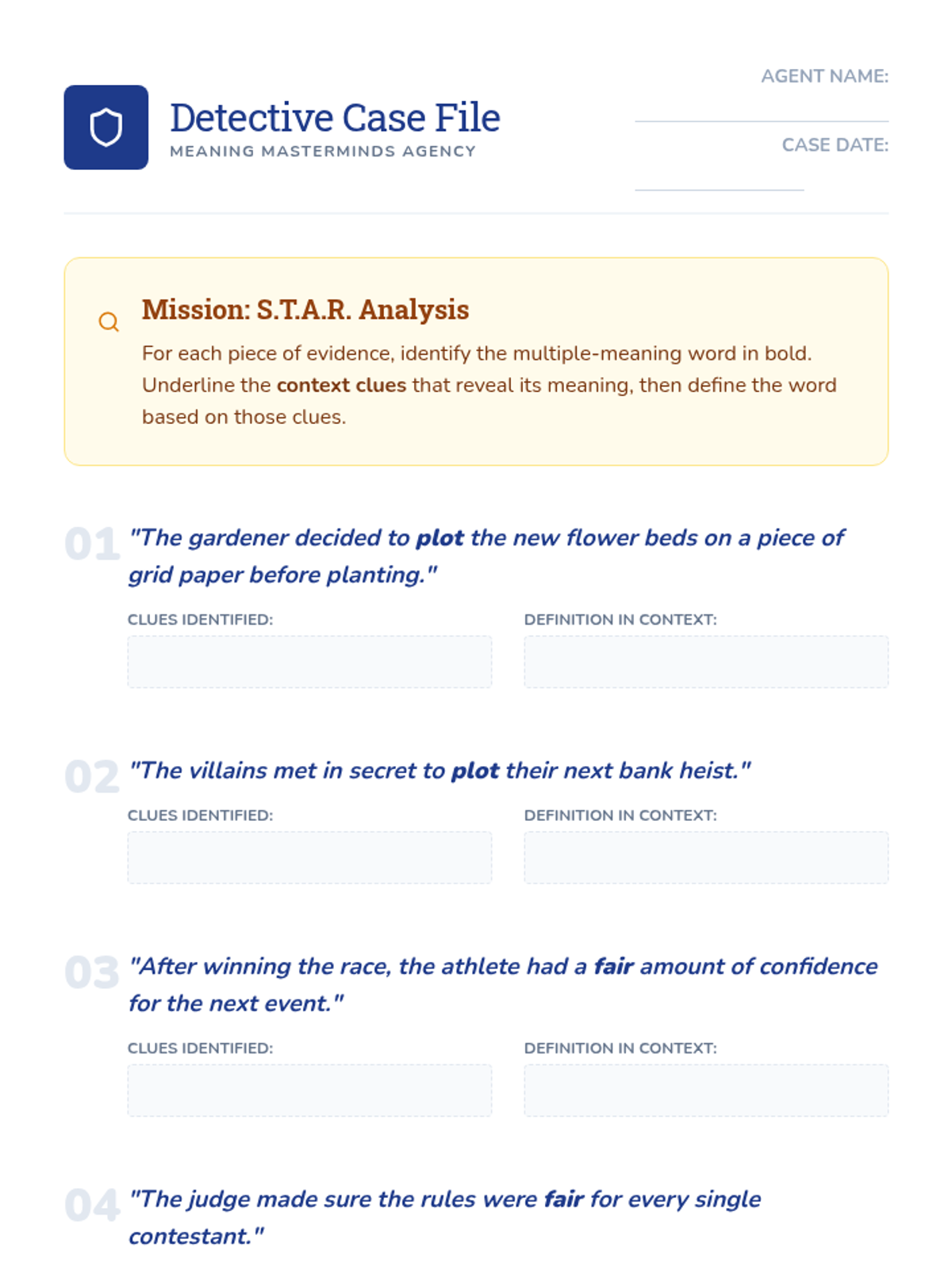 Detective Case File
MEANING MASTERMINDS AGENCY

AGENT NAME: ____

CASE DATE: ____

Mission: S.T.A.R. Analysis

For each piece of evidence, identify the multiple-meaning word in bold. Underline the context clues that reveal its meaning, then define the word based on those clues.

01 "The gardener decided to plot the new flower beds on a piece of grid paper before planting."

CLUES IDENTIFIED:

DEFINITION IN CONTEXT:

02 "The villains met in secret to plot their next bank heist."

CLUES IDENTIFIED:

DEFINITION IN CONTEXT:

03 "After winning the race, the athlete had a fair amount of confidence for the next event."

CLUES IDENTIFIED:

DEFINITION IN CONTEXT:

04 "The judge made sure the rules were fair for every single contestant."